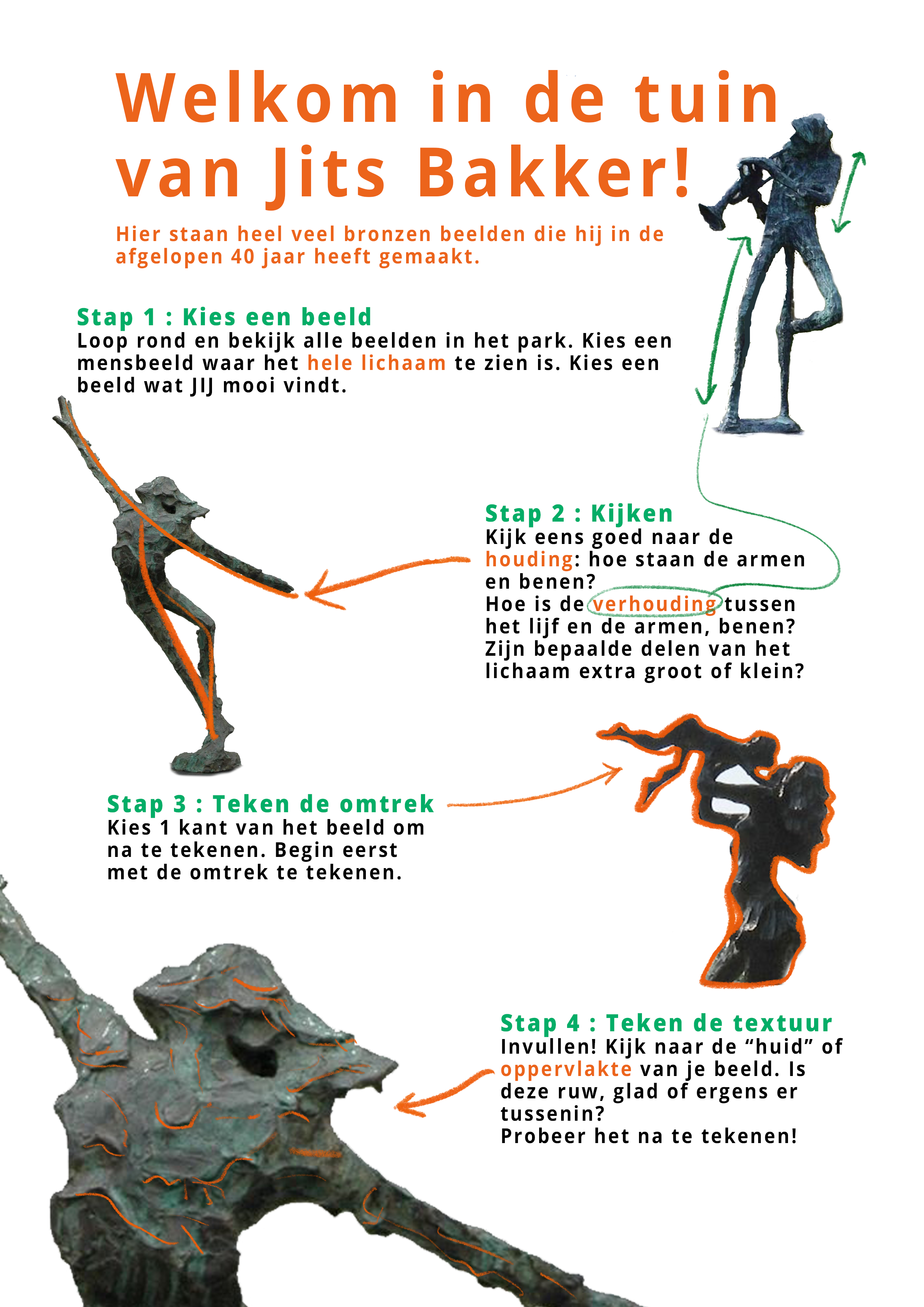 Welkom in de tuin van Jits Bakker!

Hier staan heel veel bronzen beelden die hij in de afgelopen 40 jaar heeft gemaakt.

Stap 1 : Kies een beeld
Loop rond en bekijk alle beelden in het park. Kies een mensbeeld waar het hele lichaam te zien is. Kies een beeld wat JIJ mooi vindt.

Stap 2 : Kijken
Kijk eens goed naar de houding: hoe staan de armen en benen?
Hoe is de verhouding tussen het lijf en de armen, benen?
Zijn bepaalde delen van het lichaam extra groot of klein?

Stap 3 : Teken de omtrek
Kies 1 kant van het beeld om na te tekenen. Begin eerst met de omtrek te tekenen.

Stap 4 : Teken de textuur
Invullen! Kijk naar de “huid” of oppervlakte van je beeld. Is deze ruw, glad of ergens er tussenin?
Probeer het na te tekenen!